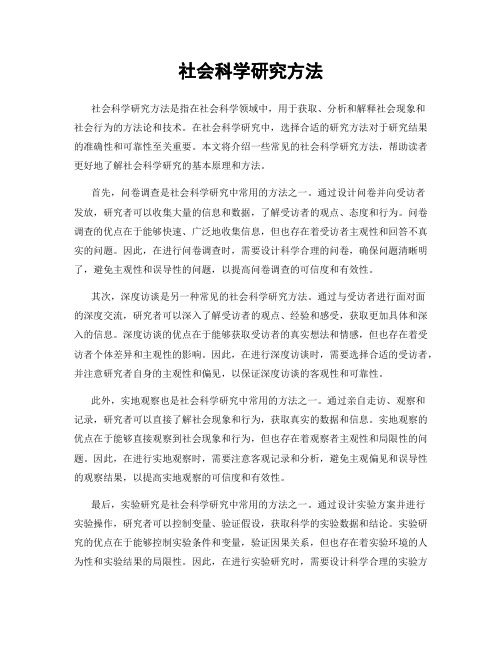 社会科学研究方法

社会科学研究方法是指在社会科学领域中，用于获取、分析和解释社会现象和社会行为的方法论和技术。在社会科学研究中，选择合适的研究方法对于研究结果的准确性和可靠性至关重要。本文将介绍一些常见的社会科学研究方法，帮助读者更好地了解社会科学研究的基本原理和方法。

首先，问卷调查是社会科学研究中常用的方法之一。通过设计问卷并向受访者发放，研究者可以收集大量的信息和数据，了解受访者的观点、态度和行为。问卷调查的优点在于能够快速、广泛地收集信息，但也存在着受访者主观性和回答不真实的问题。因此，在进行问卷调查时，需要设计科学合理的问卷，确保问题清晰明了，避免主观性和误导性的问题，以提高问卷调查的可信度和有效性。

其次，深度访谈是另一种常见的社会科学研究方法。通过与受访者进行面对面的深度交流，研究者可以深入了解受访者的观点、经验和感受，获取更加具体和深入的信息。深度访谈的优点在于能够获取受访者的真实想法和情感，但也存在着受访者个体差异和主观性的影响。因此，在进行深度访谈时，需要选择合适的受访者，并注意研究者自身的主观性和偏见，以保证深度访谈的客观性和可靠性。

此外，实地观察也是社会科学研究中常用的方法之一。通过亲自走访、观察和记录，研究者可以直接了解社会现象和行为，获取真实的数据和信息。实地观察的优点在于能够直接观察到社会现象和行为，但也存在着观察者主观性和局限性的问题。因此，在进行实地观察时，需要注意客观记录和分析，避免主观偏见和误导性的观察结果，以提高实地观察的可信度和有效性。

最后，实验研究是社会科学研究中常用的方法之一。通过设计实验方案并进行实验操作，研究者可以控制变量、验证假设，获取科学的实验数据和结论。实验研究的优点在于能够控制实验条件和变量，验证因果关系，但也存在着实验环境的人为性和实验结果的局限性。因此，在进行实验研究时，需要设计科学合理的实验方